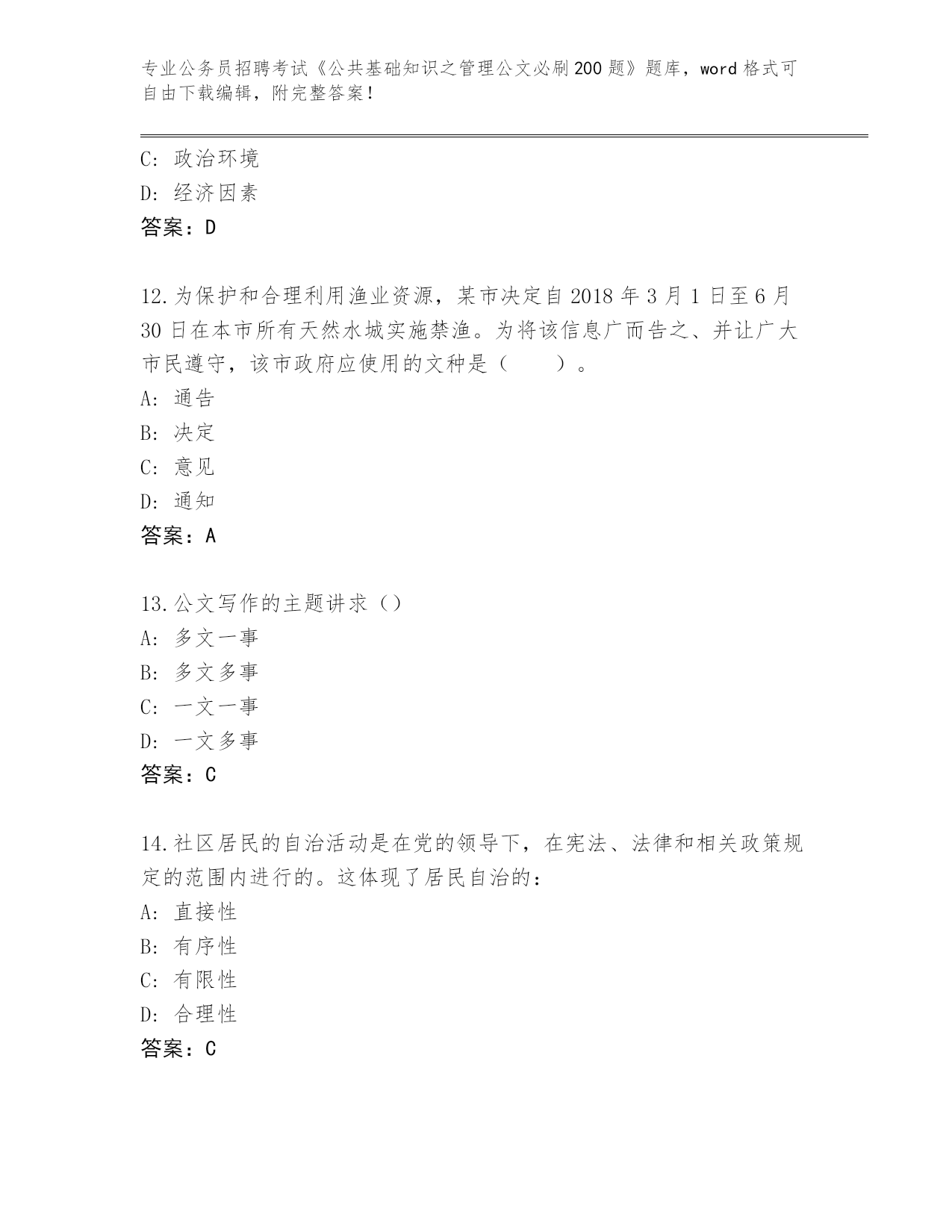 专业公务员招聘考试《公共基础知识之管理公文必刷200题》题库，word格式可自由下载编辑，附完整答案！

C: 政治环境
D: 经济因素
答案：D

12.为保护和合理利用渔业资源，某市决定自2018年3月1日至6月30日在本市所有天然水城实施禁渔。为将该信息广而告之、并让广大市民遵守，该市政府应使用的文种是（　　）。
A: 通告
B: 决定
C: 意见
D: 通知
答案：A

13.公文写作的主题讲求（）
A: 多文一事
B: 多文多事
C: 一文一事
D: 一文多事
答案：C

14.社区居民的自治活动是在党的领导下，在宪法、法律和相关政策规定的范围内进行的。这体现了居民自治的：
A: 直接性
B: 有序性
C: 有限性
D: 合理性
答案：C